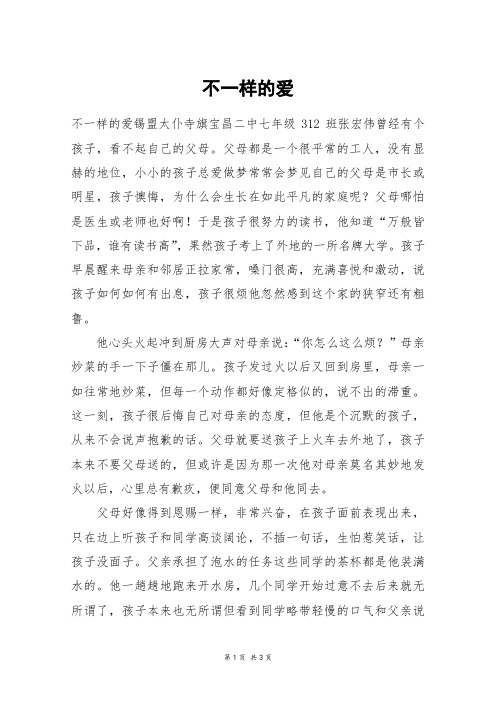 不一样的爱

不一样的爱锡盟太仆寺旗宝昌二中七年级 312 班张宏伟曾经有个孩子，看不起自己的父母。父母都是一个很平常的工人，没有显赫的地位，小小的孩子总爱做梦常常会梦见自己的父母是市长或明星，孩子懊悔，为什么会生长在如此平凡的家庭呢？父母哪怕是医生或老师也好啊！于是孩子很努力的读书，他知道“万般皆下品，谁有读书高”，果然孩子考上了外地的一所名牌大学。孩子早晨醒来母亲和邻居正拉家常，嗓门很高，充满喜悦和激动，说孩子如何如何有出息，孩子很烦他忽然感到这个家的狭窄还有粗鲁。

他心头火起冲到厨房大声对母亲说：“你怎么这么烦？”母亲炒菜的手一下子僵在那儿。孩子发过火以后又回到房里，母亲一如往常地炒菜，但每一个动作都好像定格似的，说不出的滞重。这一刻，孩子很后悔自己对母亲的态度，但他是个沉默的孩子，从来不会说声抱歉的话。父母就要送孩子上火车去外地了，孩子本来不要父母送的，但或许是因为那一次他对母亲莫名其妙地发火以后，心里总有歉疚，便同意父母和他同去。

父母好像得到恩赐一样，非常兴奋，在孩子面前表现出来，只在边上听孩子和同学高谈阔论，不插一句话，生怕惹笑话，让孩子没面子。父亲承担了泡水的任务这些同学的茶杯都是他装满水的。他一趟趟地跑来开水房，几个同学开始过意不去后来就无所谓了，孩子本来也无所谓但看到同学略带轻慢的口气和父亲说

第 1 页 共 3 页